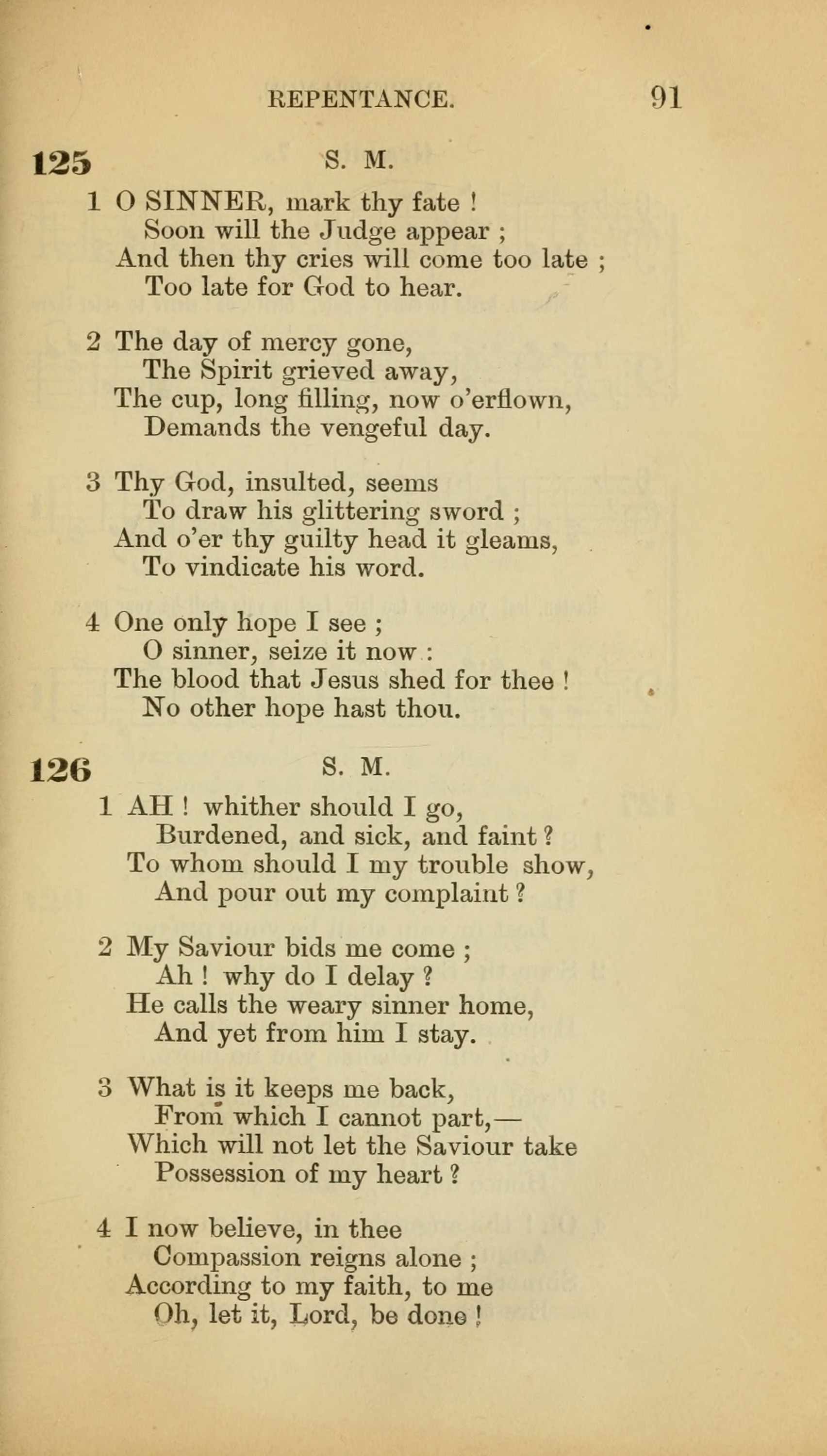 REPENTANCE. 91

125 S. M.

1 O SINNER, mark thy fate !
Soon will the Judge appear ;
And then thy cries will come too late ;
Too late for God to hear.

2 The day of mercy gone,
The Spirit grieved away,
The cup, long filling, now o'erflown,
Demands the vengeful day.

3 Thy God, insulted, seems
To draw his glittering sword ;
And o'er thy guilty head it gleams,
To vindicate his word.

4 One only hope I see ;
O sinner, seize it now :
The blood that Jesus shed for thee !
No other hope hast thou.

126 S. M.

1 AH ! whither should I go,
Burdened, and sick, and faint ?
To whom should I my trouble show,
And pour out my complaint ?

2 My Saviour bids me come ;
Ah ! why do I delay ?
He calls the weary sinner home,
And yet from him I stay.

3 What is it keeps me back,
From which I cannot part,—
Which will not let the Saviour take
Possession of my heart ?

4 I now believe, in thee
Compassion reigns alone ;
According to my faith, to me
Oh, let it, Lord, be done !